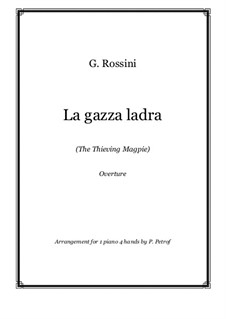 G. Rossini

La gazza ladra

(The Thieving Magpie)

Overture

Arrangement for 1 piano 4 hands by P. Petrof